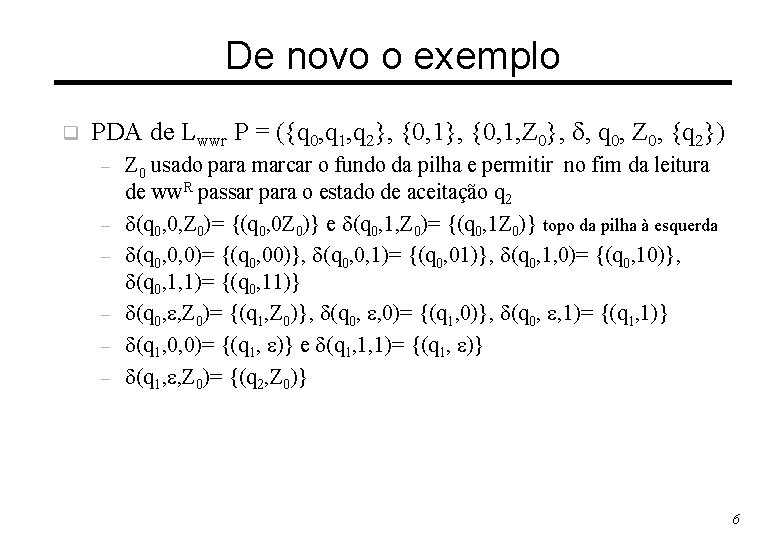 De novo o exemplo

PDA de $L_{wwr}$ $P = (\{q_0,q_1,q_2\}, \{0,1\}, \{0,1,Z_0\}, \delta, q_0, Z_0, \{q_2\})$

– $Z_0$ usado para marcar o fundo da pilha e permitir no fim da leitura de $ww^R$ passar para o estado de aceitação $q_2$

– $\delta(q_0,0,Z_0)= \{(q_0,0Z_0)\}$ e $\delta(q_0,1,Z_0)= \{(q_0,1Z_0)\}$ topo da pilha à esquerda

– $\delta(q_0,0,0)= \{(q_0,00)\}$, $\delta(q_0,0,1)= \{(q_0,01)\}$, $\delta(q_0,1,0)= \{(q_0,10)\}$, $\delta(q_0,1,1)= \{(q_0,11)\}$

– $\delta(q_0,\varepsilon,Z_0)= \{(q_1,Z_0)\}$, $\delta(q_0, \varepsilon,0)= \{(q_1,0)\}$, $\delta(q_0, \varepsilon,1)= \{(q_1,1)\}$

– $\delta(q_1,0,0)= \{(q_1, \varepsilon)\}$ e $\delta(q_1,1,1)= \{(q_1, \varepsilon)\}$

– $\delta(q_1,\varepsilon,Z_0)= \{(q_2,Z_0)\}$

6